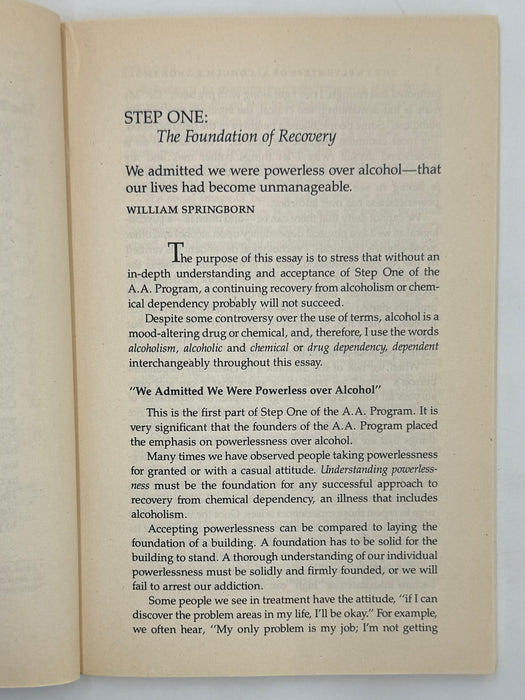 STEP ONE:
The Foundation of Recovery

We admitted we were powerless over alcohol—that our lives had become unmanageable.

WILLIAM SPRINGBORN

The purpose of this essay is to stress that without an in-depth understanding and acceptance of Step One of the A.A. Program, a continuing recovery from alcoholism or chemical dependency probably will not succeed.

Despite some controversy over the use of terms, alcohol is a mood-altering drug or chemical, and, therefore, I use the words alcoholism, alcoholic and chemical or drug dependency, dependent interchangeably throughout this essay.

"We Admitted We Were Powerless over Alcohol"

This is the first part of Step One of the A.A. Program. It is very significant that the founders of the A.A. Program placed the emphasis on powerlessness over alcohol.

Many times we have observed people taking powerlessness for granted or with a casual attitude. Understanding powerlessness must be the foundation for any successful approach to recovery from chemical dependency, an illness that includes alcoholism.

Accepting powerlessness can be compared to laying the foundation of a building. A foundation has to be solid for the building to stand. A thorough understanding of our individual powerlessness must be solidly and firmly founded, or we will fail to arrest our addiction.

Some people we see in treatment have the attitude, "if I can discover the problem areas in my life, I'll be okay." For example, we often hear, "My only problem is my job; I'm not getting